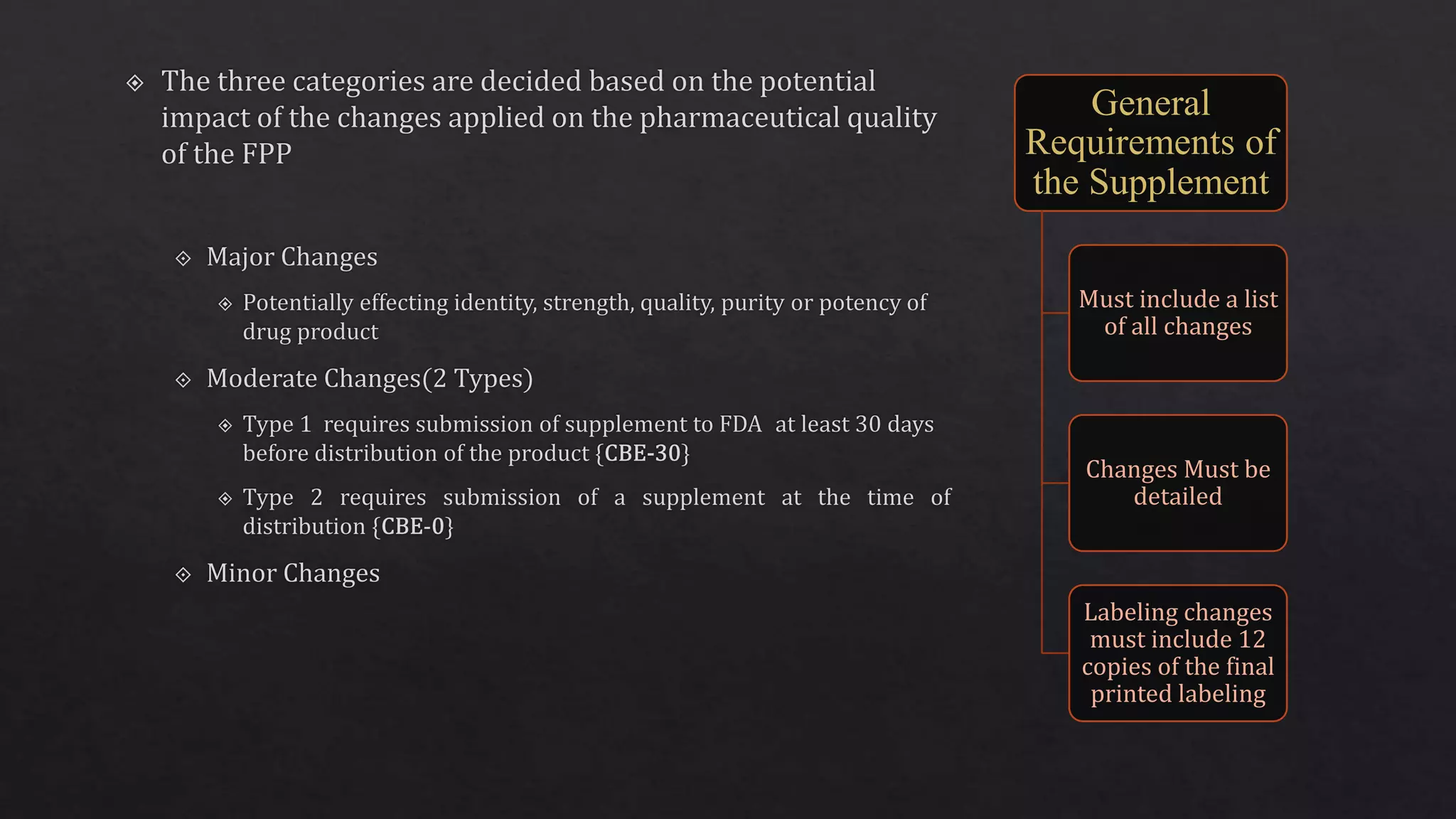 The three categories are decided based on the potential impact of the changes applied on the pharmaceutical quality of the FPP

Major Changes

Potentially effecting identity, strength, quality, purity or potency of drug product

Moderate Changes(2 Types)

Type 1 requires submission of supplement to FDA at least 30 days before distribution of the product {CBE-30}

Type 2 requires submission of a supplement at the time of distribution {CBE-0}

Minor Changes

General Requirements of the Supplement

Must include a list of all changes

Changes Must be detailed

Labeling changes must include 12 copies of the final printed labeling